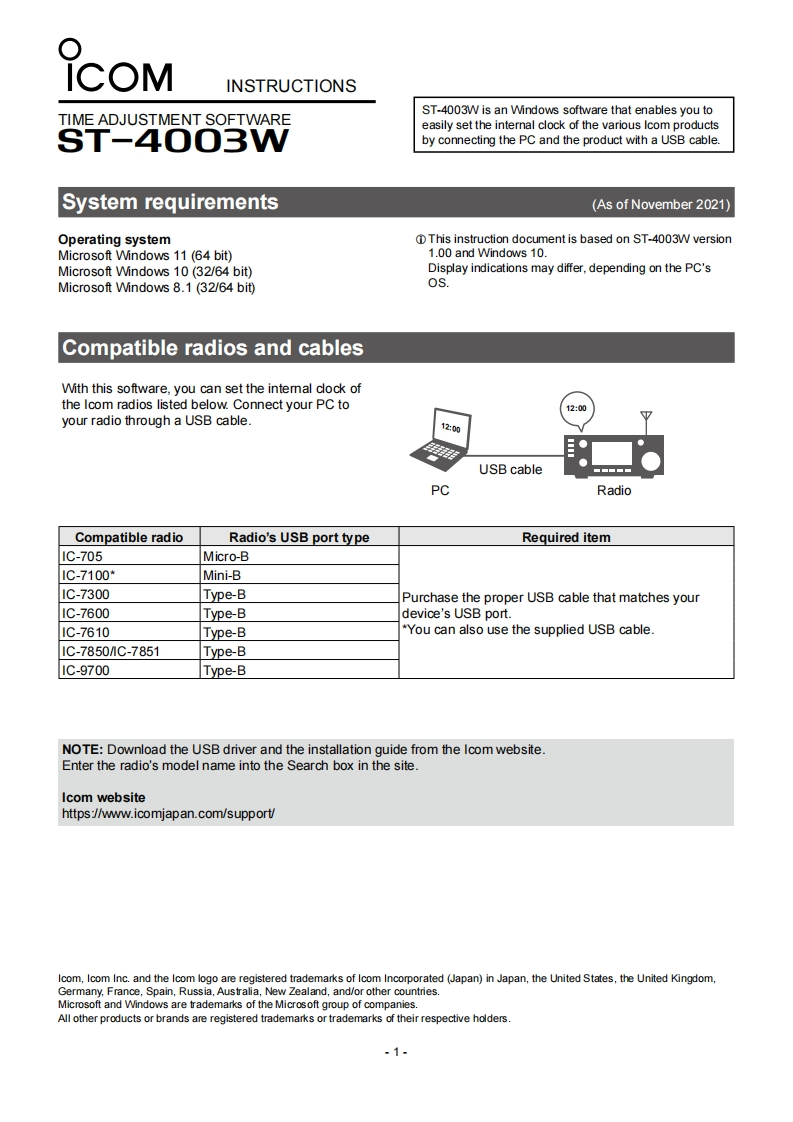 ICOM INSTRUCTIONS

TIME ADJUSTMENT SOFTWARE
ST-4003W

ST-4003W is an Windows software that enables you to easily set the internal clock of the various Icom products by connecting the PC and the product with a USB cable.

System requirements

(As of November 2021)

Operating system
Microsoft Windows 11 (64 bit)
Microsoft Windows 10 (32/64 bit)
Microsoft Windows 8.1 (32/64 bit)

ⓘ This instruction document is based on ST-4003W version 1.00 and Windows 10.
Display indications may differ, depending on the PC's OS.

Compatible radios and cables

With this software, you can set the internal clock of the Icom radios listed below. Connect your PC to your radio through a USB cable.

12:00
12:00
USB cable
PC
Radio

| Compatible radio | Radio's USB port type | Required item |
|---|---|---|
| IC-705 | Micro-B | Purchase the proper USB cable that matches your device's USB port. *You can also use the supplied USB cable. |
| IC-7100* | Mini-B | |
| IC-7300 | Type-B | |
| IC-7600 | Type-B | |
| IC-7610 | Type-B | |
| IC-7850/IC-7851 | Type-B | |
| IC-9700 | Type-B | |

NOTE: Download the USB driver and the installation guide from the Icom website.
Enter the radio's model name into the Search box in the site.

Icom website
https://www.icomjapan.com/support/

Icom, Icom Inc. and the Icom logo are registered trademarks of Icom Incorporated (Japan) in Japan, the United States, the United Kingdom, Germany, France, Spain, Russia, Australia, New Zealand, and/or other countries.
Microsoft and Windows are trademarks of the Microsoft group of companies.
All other products or brands are registered trademarks or trademarks of their respective holders.

- 1 -